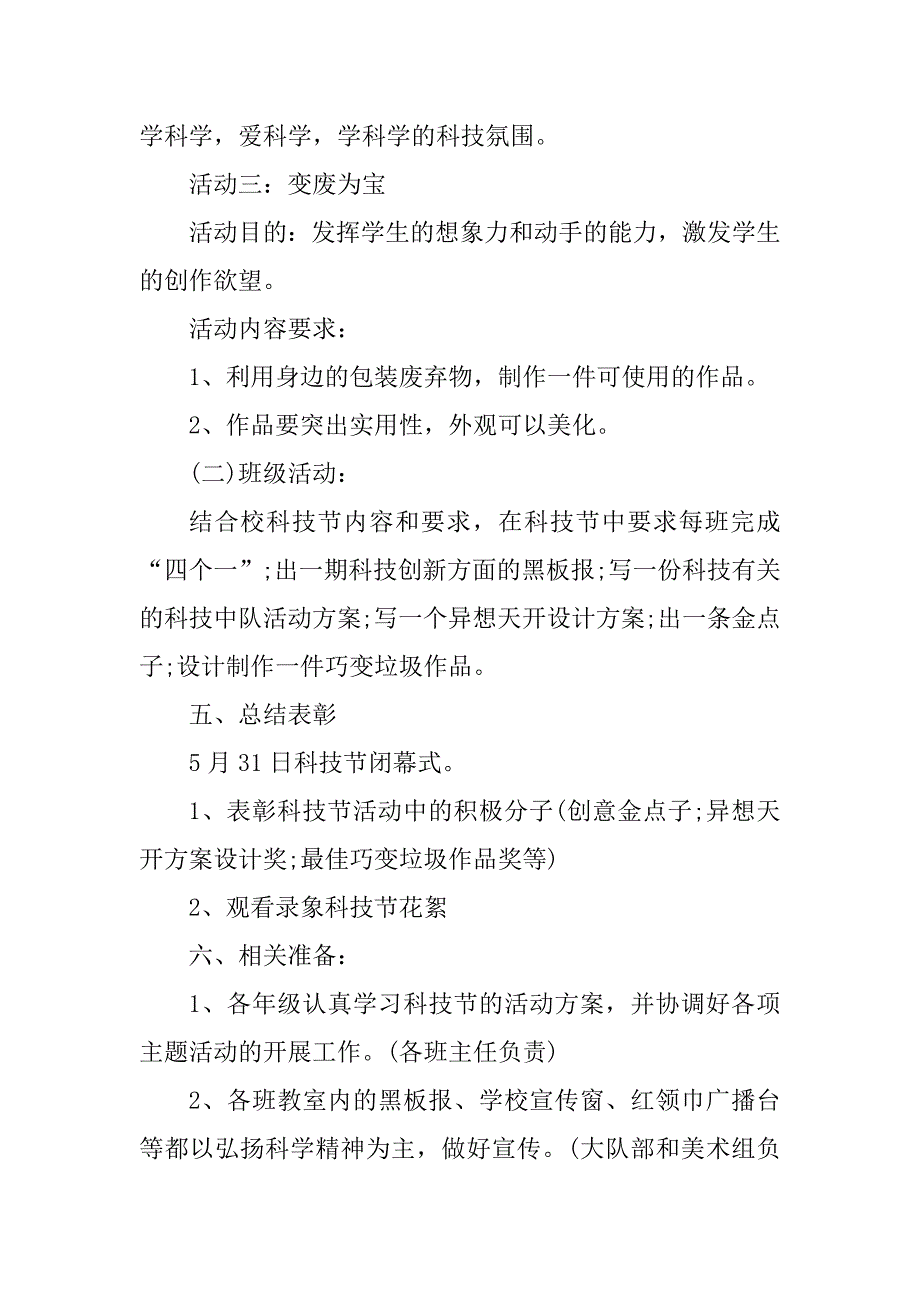 学科学，爱科学，学科学的科技氛围。

活动三：变废为宝

活动目的：发挥学生的想象力和动手的能力，激发学生的创作欲望。

活动内容要求：

1、利用身边的包装废弃物，制作一件可使用的作品。

2、作品要突出实用性，外观可以美化。

(二)班级活动：

结合校科技节内容和要求，在科技节中要求每班完成“四个一”;出一期科技创新方面的黑板报;写一份科技有关的科技中队活动方案;写一个异想天开设计方案;出一条金点子;设计制作一件巧变垃圾作品。

五、总结表彰

5月31日科技节闭幕式。

1、表彰科技节活动中的积极分子(创意金点子;异想天开方案设计奖;最佳巧变垃圾作品奖等)

2、观看录象科技节花絮

六、相关准备：

1、各年级认真学习科技节的活动方案，并协调好各项主题活动的开展工作。(各班主任负责)

2、各班教室内的黑板报、学校宣传窗、红领巾广播台等都以弘扬科学精神为主，做好宣传。(大队部和美术组负